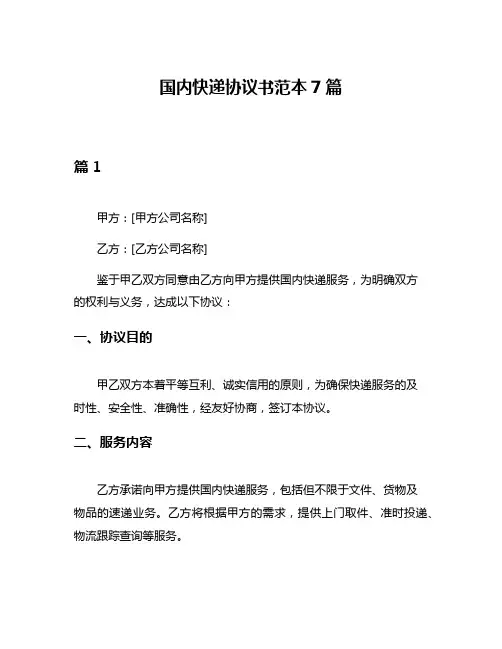 国内快递协议书范本 7 篇

篇 1

甲方：[甲方公司名称]

乙方：[乙方公司名称]

鉴于甲乙双方同意由乙方向甲方提供国内快递服务，为明确双方的权利与义务，达成以下协议：

一、协议目的

甲乙双方本着平等互利、诚实信用的原则，为确保快递服务的及时性、安全性、准确性，经友好协商，签订本协议。

二、服务内容

乙方承诺向甲方提供国内快递服务，包括但不限于文件、货物及物品的速递业务。乙方将根据甲方的需求，提供上门取件、准时投递、物流跟踪查询等服务。